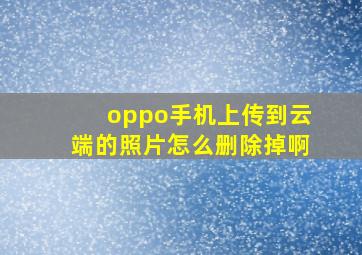 oppo手机上传到云端的照片怎么删除掉啊